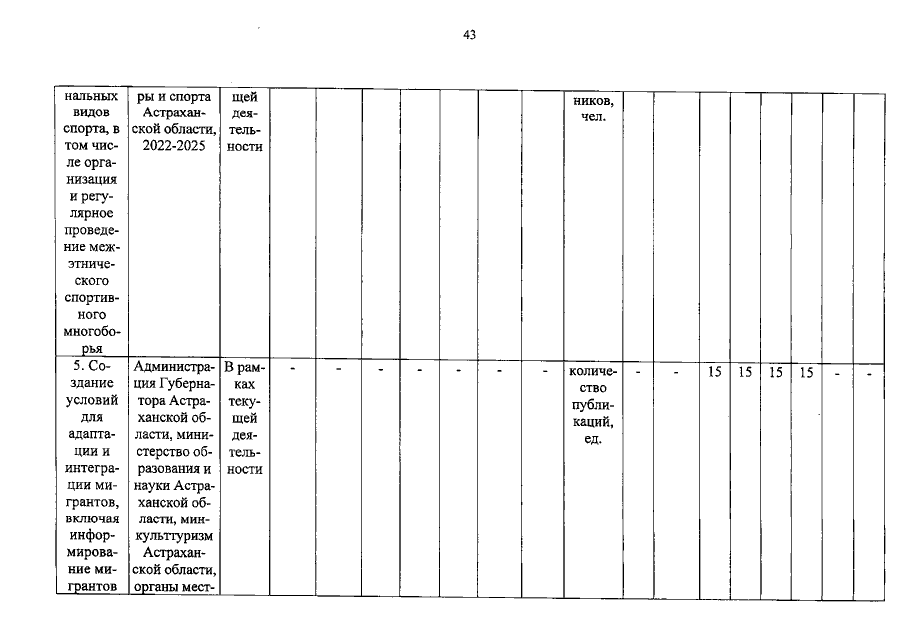 43

| нальных видов спорта, в том числе организация и регулярное проведение межэтнического спортивного многоборья | ры и спорта Астраханской области, 2022-2025 | щей деятельности | | | | | | | | ников, чел. | | | | | | | | |
|---|---|---|---|---|---|---|---|---|---|---|---|---|---|---|---|---|---|---|
| 5. Создание условий для адаптации и интеграции мигрантов, включая информирование мигрантов | Администрация Губернатора Астраханской области, министерство образования и науки Астраханской области, минкульттуризм Астраханской области, органы мест- | В рамках текущей деятельности | - | - | - | - | - | - | - | количество публикаций, ед. | - | - | 15 | 15 | 15 | 15 | - | - |